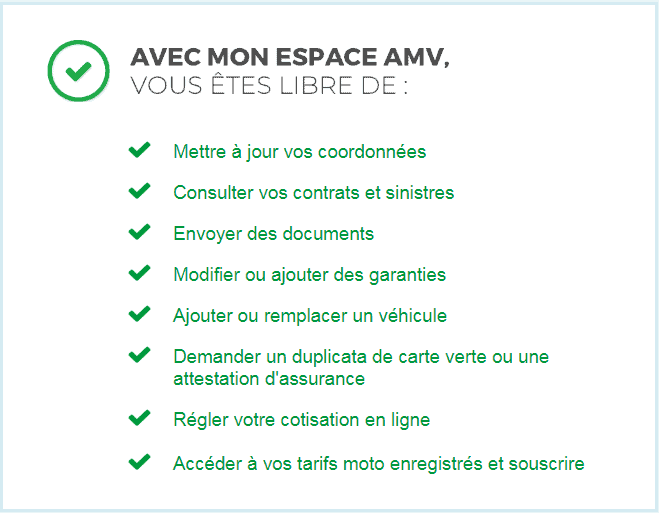 AVEC MON ESPACE AMV,
VOUS ÊTES LIBRE DE :

Mettre à jour vos coordonnées

Consulter vos contrats et sinistres

Envoyer des documents

Modifier ou ajouter des garanties

Ajouter ou remplacer un véhicule

Demander un duplicata de carte verte ou une attestation d'assurance

Régler votre cotisation en ligne

Accéder à vos tarifs moto enregistrés et souscrire